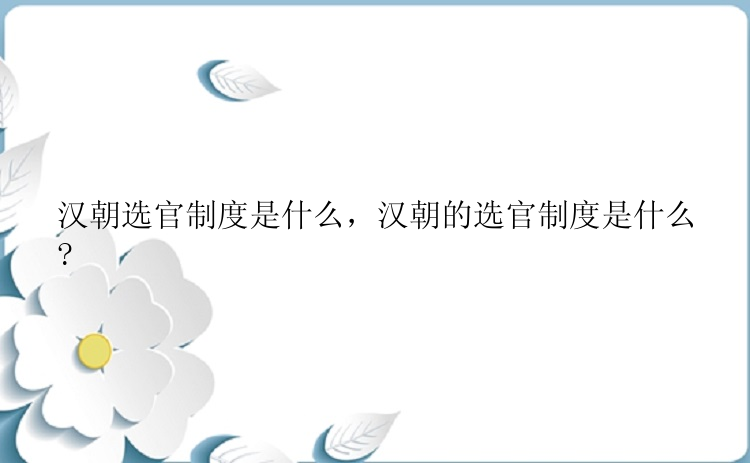 汉朝选官制度是什么，汉朝的选官制度是什么?